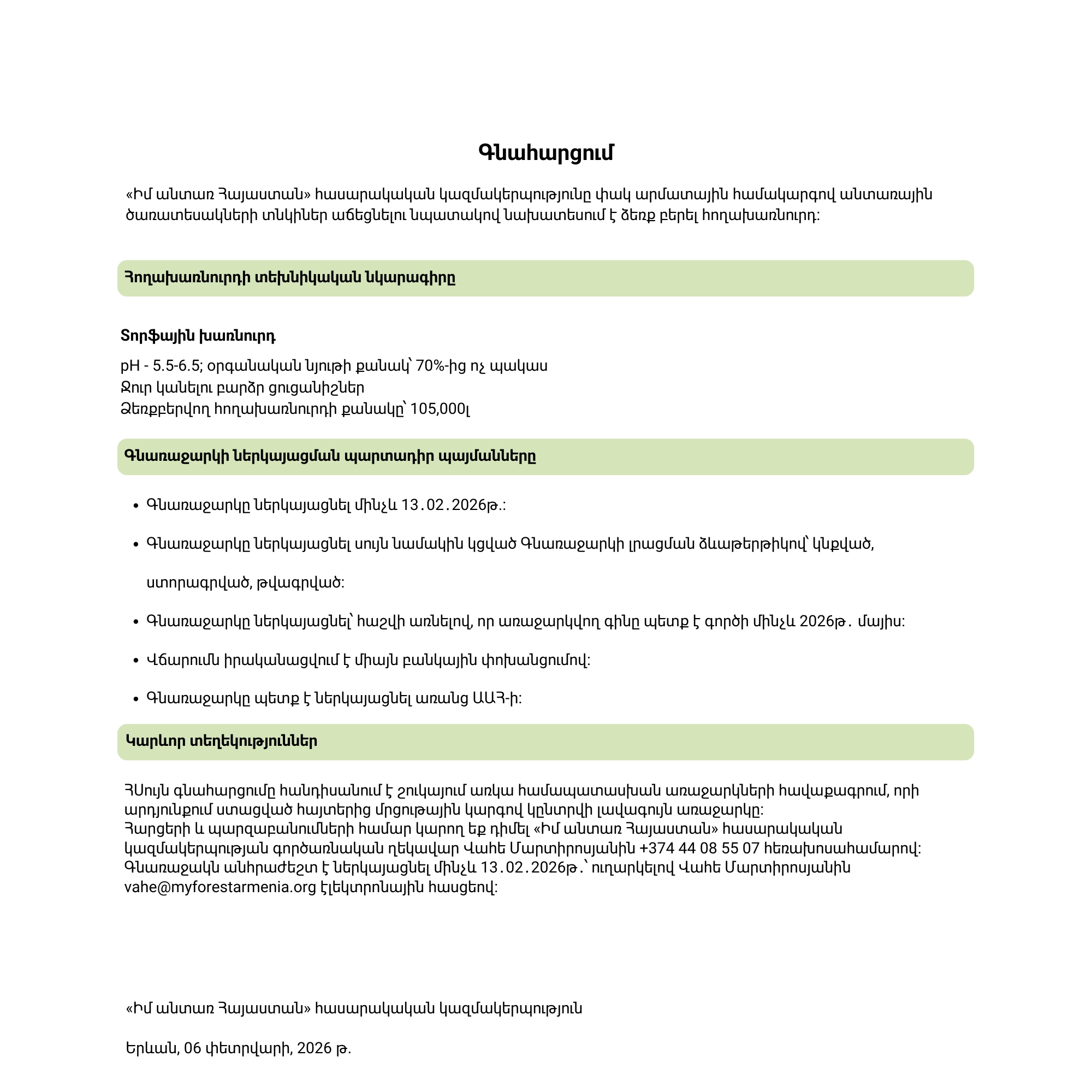 Գնահարցում

«Իմ անտառ Հայաստան» հասարակական կազմակերպությունը փակ արմատային համակարգով անտառային ծառատեսակների տնկիներ աճեցնելու նպատակով նախատեսում է ձեռք բերել հողախառնուրդ:

Հողախառնուրդի տեխնիկական նկարագիրը

Տորֆային խառնուրդ

pH - 5.5-6.5; օրգանական նյութի քանակ՝ 70%-ից ոչ պակաս
Ջուր կանելու բարձր ցուցանիշներ
Ձեռքբերվող հողախառնուրդի քանակը՝ 105,000լ

Գնառաջարկի ներկայացման պարտադիր պայմանները

• Գնառաջարկը ներկայացնել մինչև 13.02.2026թ.:

• Գնառաջարկը ներկայացնել սույն նամակին կցված Գնառաջարկի լրացման ձևաթերթիկով՝ կնքված, ստորագրված, թվագրված:

• Գնառաջարկը ներկայացնել՝ հաշվի առնելով, որ առաջարկվող գինը պետք է գործի մինչև 2026թ. մայիս:

• Վճարումն իրականացվում է միայն բանկային փոխանցումով:

• Գնառաջարկը պետք է ներկայացնել առանց ԱԱՀ-ի:

Կարևոր տեղեկություններ

ՀՍույն գնահարցումը հանդիսանում է շուկայում առկա համապատասխան առաջարկների հավաքագրում, որի արդյունքում ստացված հայտերից մրցութային կարգով կընտրվի լավագույն առաջարկը:
Հարցերի և պարզաբանումների համար կարող եք դիմել «Իմ անտառ Հայաստան» հասարակական կազմակերպության գործառնական ղեկավար Վահե Մարտիրոսյանին +374 44 08 55 07 հեռախոսահամարով:
Գնառաջակն անհրաժեշտ է ներկայացնել մինչև 13.02.2026թ.՝ ուղարկելով Վահե Մարտիրոսյանին vahe@myforestarmenia.org էլեկտրոնային հասցեով:

«Իմ անտառ Հայաստան» հասարակական կազմակերպություն

Երևան, 06 փետրվարի, 2026 թ.